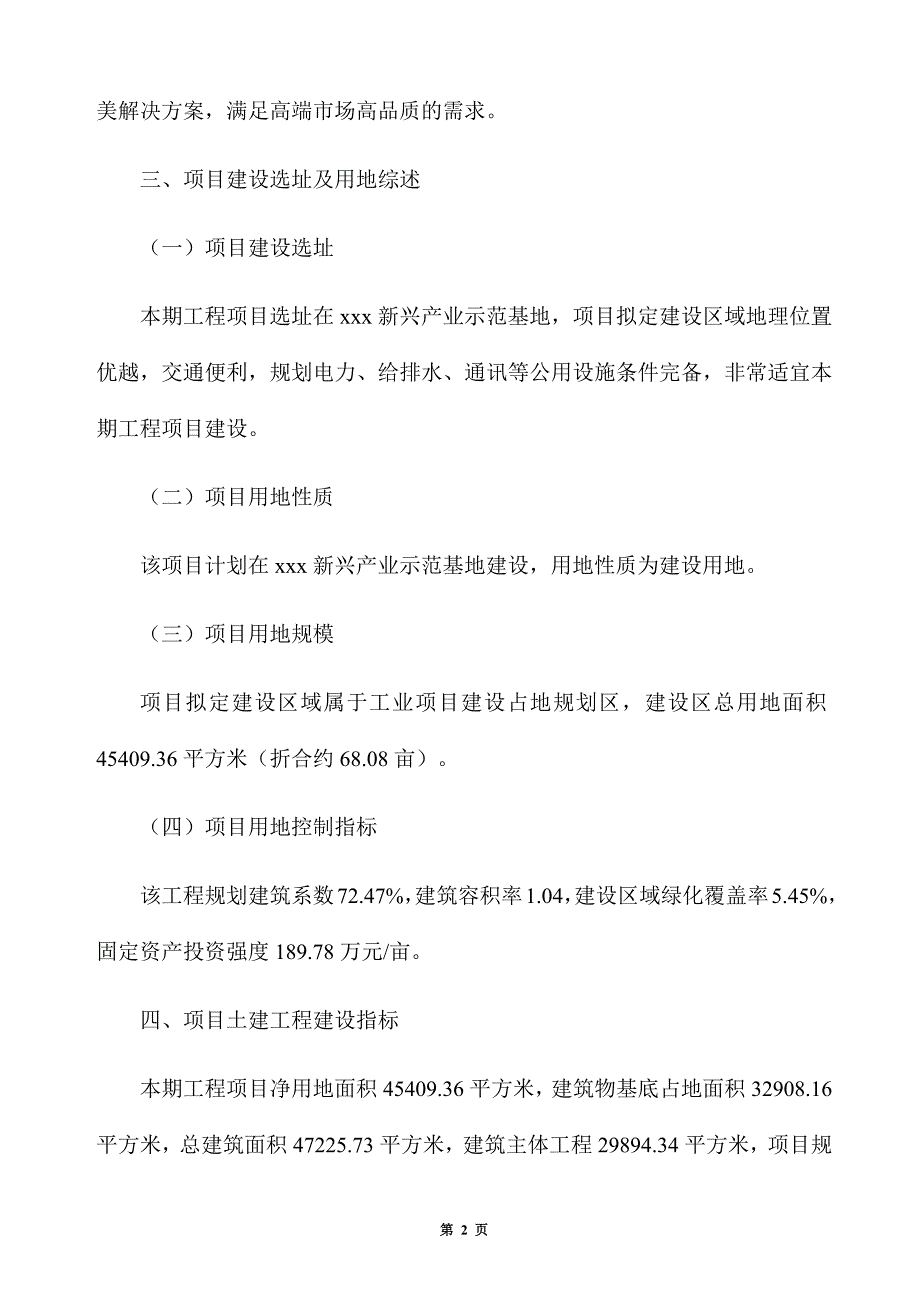 美解决方案，满足高端市场高品质的需求。

三、项目建设选址及用地综述

（一）项目建设选址

本期工程项目选址在 xxx 新兴产业示范基地，项目拟定建设区域地理位置优越，交通便利，规划电力、给排水、通讯等公用设施条件完备，非常适宜本期工程项目建设。

（二）项目用地性质

该项目计划在 xxx 新兴产业示范基地建设，用地性质为建设用地。

（三）项目用地规模

项目拟定建设区域属于工业项目建设占地规划区，建设区总用地面积 45409.36 平方米（折合约 68.08 亩）。

（四）项目用地控制指标

该工程规划建筑系数 72.47%，建筑容积率 1.04，建设区域绿化覆盖率 5.45%，固定资产投资强度 189.78 万元/亩。

四、项目土建工程建设指标

本期工程项目净用地面积 45409.36 平方米，建筑物基底占地面积 32908.16 平方米，总建筑面积 47225.73 平方米，建筑主体工程 29894.34 平方米，项目规

第 2 页